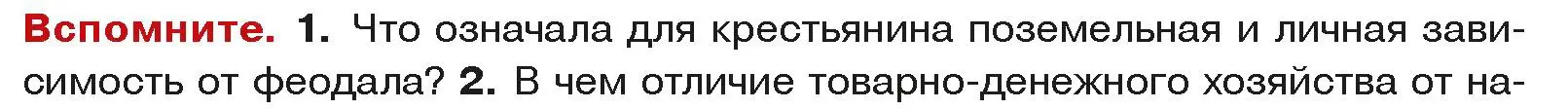 Вспомните. 1. Что означала для крестьянина поземельная и личная зависимость от феодала? 2. В чем отличие товарно-денежного хозяйства от на-